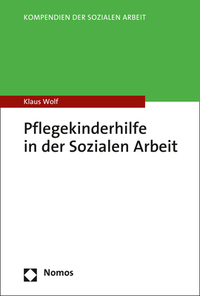 KOMPENDIEN DER SOZIALEN ARBEIT

Klaus Wolf

Pflegekinderhilfe in der Sozialen Arbeit

Nomos